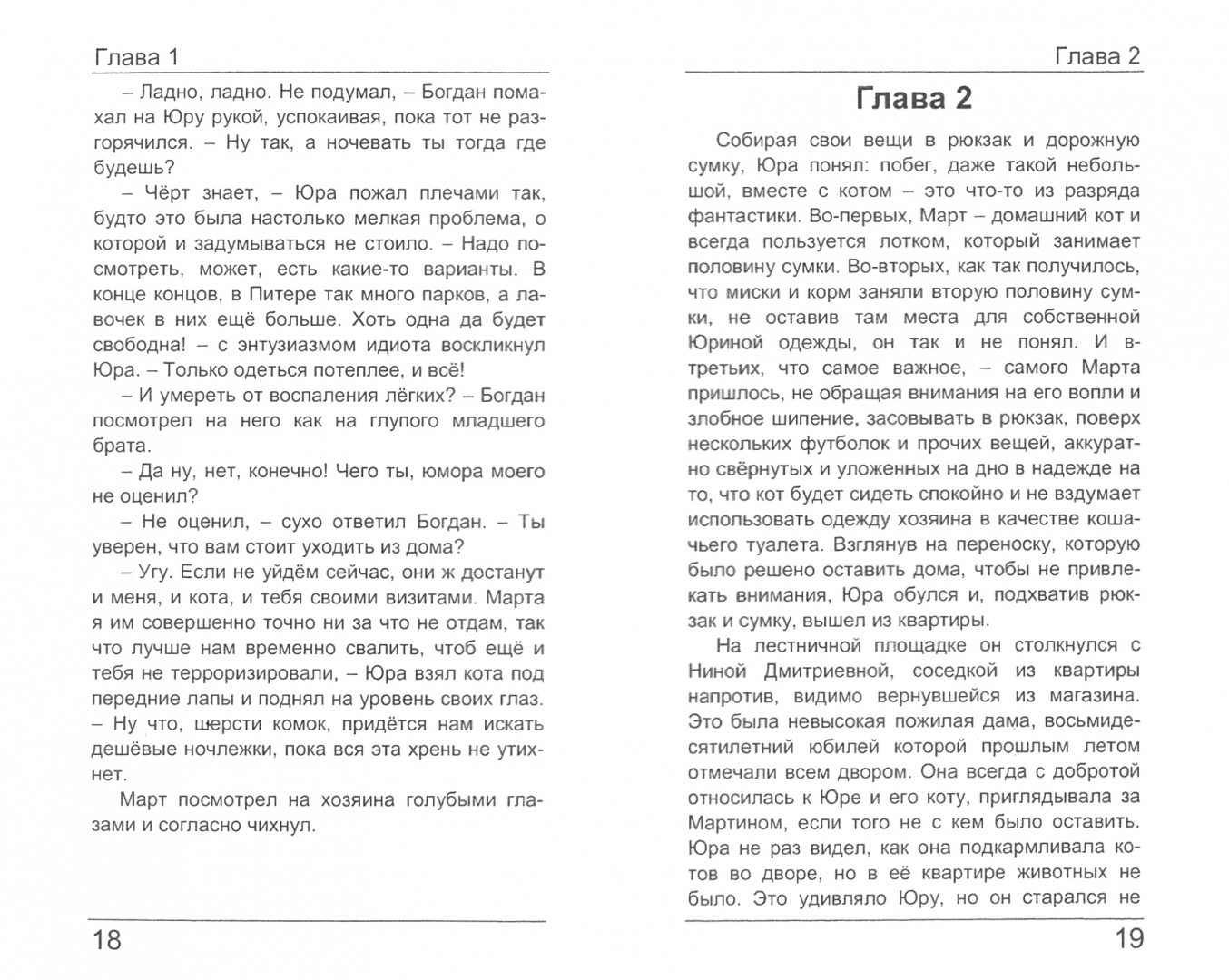 Глава 1

– Ладно, ладно. Не подумал, – Богдан помахал на Юру рукой, успокаивая, пока тот не разгорячился. – Ну так, а ночевать ты тогда где будешь?

– Чёрт знает, – Юра пожал плечами так, будто это была настолько мелкая проблема, о которой и задумываться не стоило. – Надо посмотреть, может, есть какие-то варианты. В конце концов, в Питере так много парков, а лавочек в них ещё больше. Хоть одна да будет свободна! – с энтузиазмом идиота воскликнул Юра. – Только одеться потеплее, и всё!

– И умереть от воспаления лёгких? – Богдан посмотрел на него как на глупого младшего брата.

– Да ну, нет, конечно! Чего ты, юмора моего не оценил?

– Не оценил, – сухо ответил Богдан. – Ты уверен, что вам стоит уходить из дома?

– Угу. Если не уйдём сейчас, они ж достанут и меня, и кота, и тебя своими визитами. Марта я им совершенно точно ни за что не отдам, так что лучше нам временно свалить, чтоб ещё и тебя не терроризировали, – Юра взял кота под передние лапы и поднял на уровень своих глаз. – Ну что, шерсти комок, придётся нам искать дешёвые ночлежки, пока вся эта хрень не утихнет.

Март посмотрел на хозяина голубыми глазами и согласно чихнул.

18

Глава 2

Глава 2

Собирая свои вещи в рюкзак и дорожную сумку, Юра понял: побег, даже такой небольшой, вместе с котом – это что-то из разряда фантастики. Во-первых, Март – домашний кот и всегда пользуется лотком, который занимает половину сумки. Во-вторых, как так получилось, что миски и корм заняли вторую половину сумки, не оставив там места для собственной Юриной одежды, он так и не понял. И в-третьих, что самое важное, – самого Марта пришлось, не обращая внимания на его вопли и злобное шипение, засовывать в рюкзак, поверх нескольких футболок и прочих вещей, аккуратно свёрнутых и уложенных на дно в надежде на то, что кот будет сидеть спокойно и не вздумает использовать одежду хозяина в качестве кошачьего туалета. Взглянув на переноску, которую было решено оставить дома, чтобы не привлекать внимания, Юра обулся и, подхватив рюкзак и сумку, вышел из квартиры.

На лестничной площадке он столкнулся с Ниной Дмитриевной, соседкой из квартиры напротив, видимо вернувшейся из магазина. Это была невысокая пожилая дама, восьмидесятилетний юбилей которой прошлым летом отмечали всем двором. Она всегда с добротой относилась к Юре и его коту, приглядывала за Мартином, если того не с кем было оставить. Юра не раз видел, как она подкармливала котов во дворе, но в её квартире животных не было. Это удивляло Юру, но он старался не

19